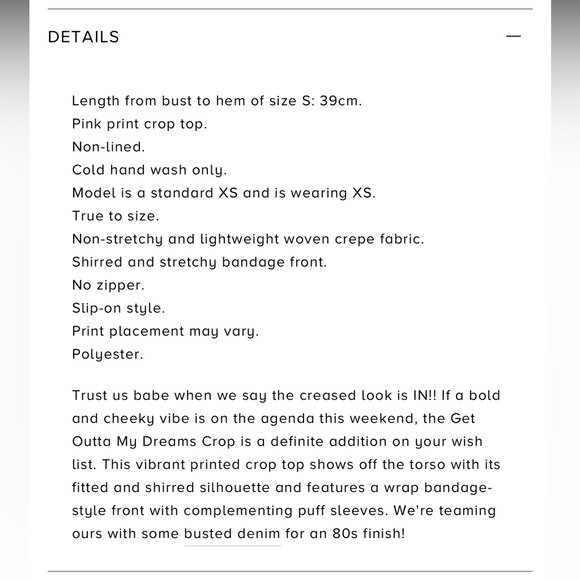 DETAILS

—

Length from bust to hem of size S: 39cm.
Pink print crop top.
Non-lined.
Cold hand wash only.
Model is a standard XS and is wearing XS.
True to size.
Non-stretchy and lightweight woven crepe fabric.
Shirred and stretchy bandage front.
No zipper.
Slip-on style.
Print placement may vary.
Polyester.

Trust us babe when we say the creased look is IN!! If a bold and cheeky vibe is on the agenda this weekend, the Get Outta My Dreams Crop is a definite addition on your wish list. This vibrant printed crop top shows off the torso with its fitted and shirred silhouette and features a wrap bandage-style front with complementing puff sleeves. We're teaming ours with some busted denim for an 80s finish!